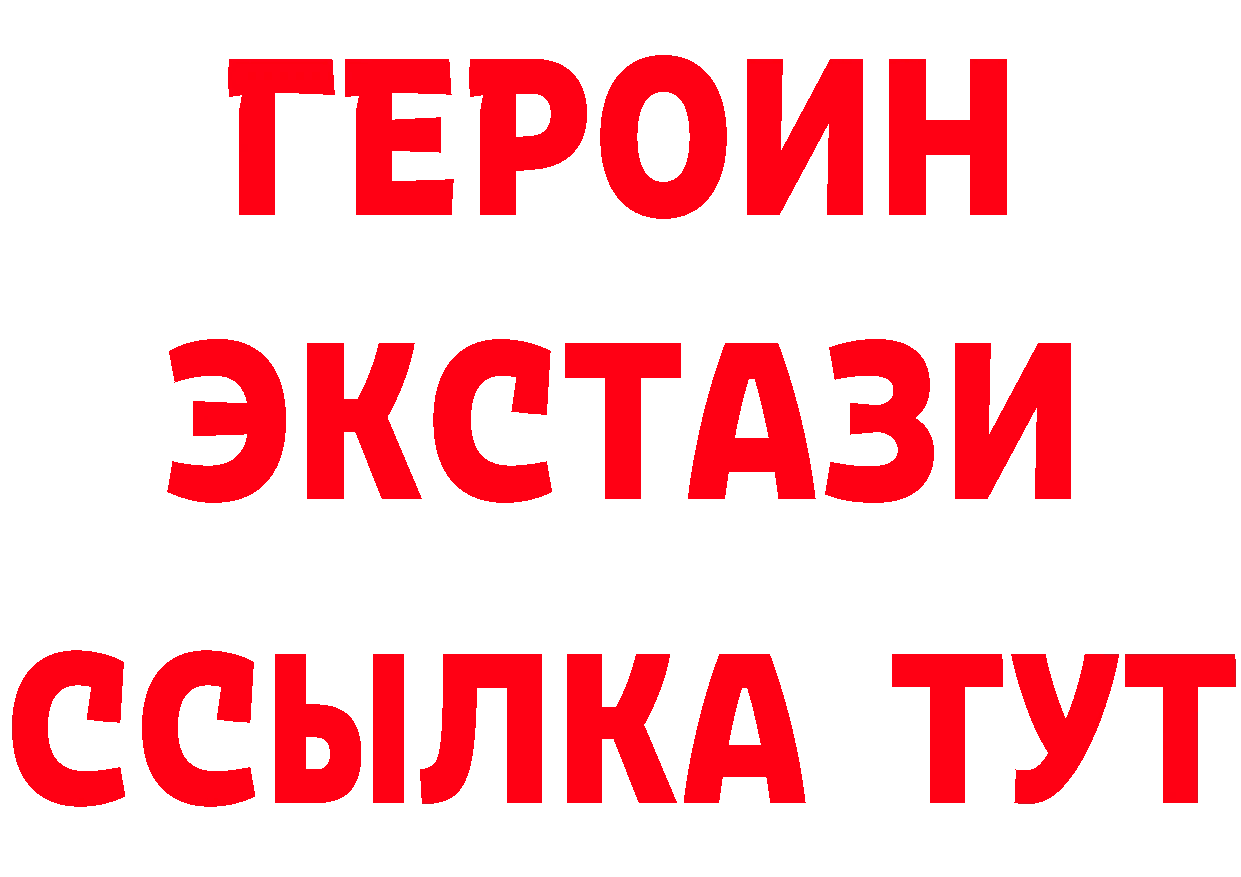 ГЕРОИН
ЭКСТАЗИ
ССЫЛКА ТУТ